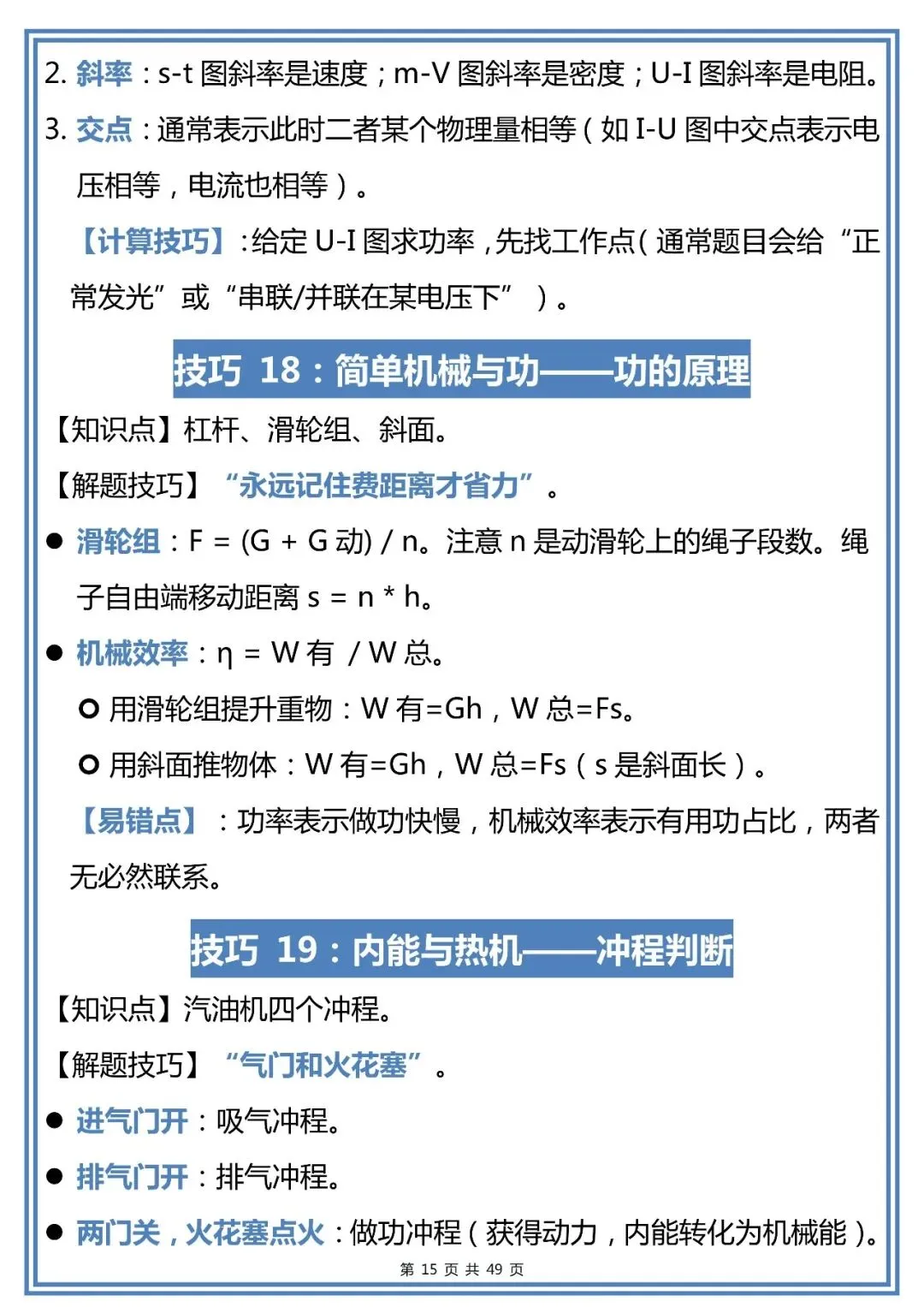 2. 斜率：s-t 图斜率是速度；m-V 图斜率是密度；U-I 图斜率是电阻。

3. 交点：通常表示此时二者某个物理量相等（如 I-U 图中交点表示电压相等，电流也相等）。

【计算技巧】:给定 U-I 图求功率，先找工作点（通常题目会给“正常发光”或“串联/并联在某电压下”）。

技巧 18：简单机械与功——功的原理

【知识点】杠杆、滑轮组、斜面。

【解题技巧】“永远记住费距离才省力”。

● 滑轮组：F = (G + G 动) / n。注意 n 是动滑轮上的绳子段数。绳子自由端移动距离 s = n * h。

● 机械效率：η = W 有 / W 总。

○ 用滑轮组提升重物：W 有=Gh，W 总=Fs。

○ 用斜面推物体：W 有=Gh，W 总=Fs（s 是斜面长）。

【易错点】：功率表示做功快慢，机械效率表示有用功占比，两者无必然联系。

技巧 19：内能与热机——冲程判断

【知识点】汽油机四个冲程。

【解题技巧】“气门和火花塞”。

● 进气门开：吸气冲程。

● 排气门开：排气冲程。

● 两门关，火花塞点火：做功冲程（获得动力，内能转化为机械能）。

第 15 页 共 49 页